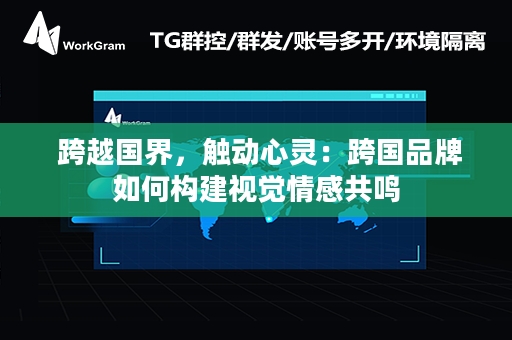 WorkGram

TG群控/群发/账号多开/环境隔离

WorkGram

跨越国界，触动心灵：跨国品牌如何构建视觉情感共鸣